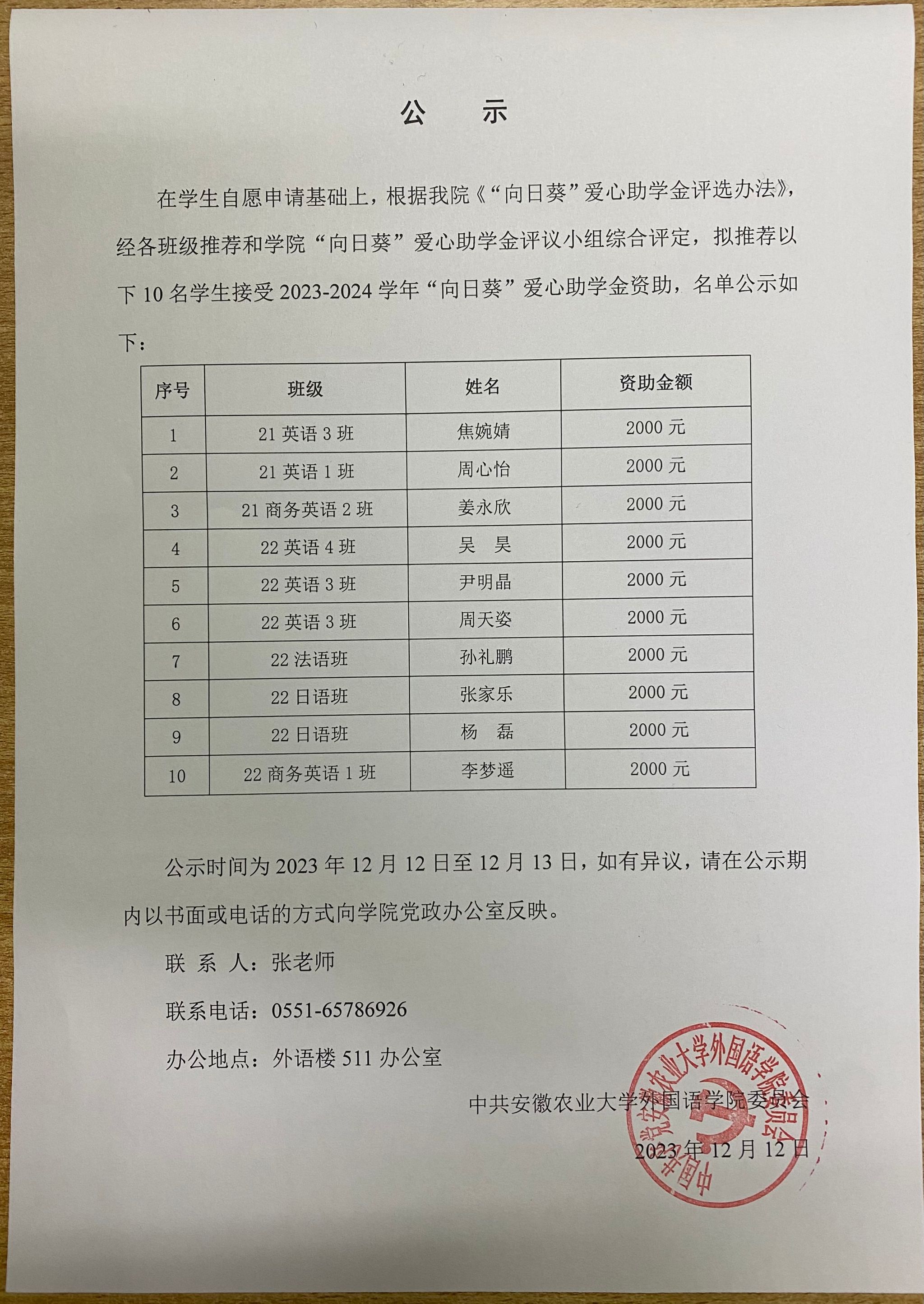 公　示

在学生自愿申请基础上，根据我院《“向日葵”爱心助学金评选办法》，经各班级推荐和学院“向日葵”爱心助学金评议小组综合评定，拟推荐以下 10 名学生接受 2023-2024 学年“向日葵”爱心助学金资助，名单公示如下：

| 序号 | 班级 | 姓名 | 资助金额 |
|---|---|---|---|
| 1 | 21 英语 3 班 | 焦婉婧 | 2000 元 |
| 2 | 21 英语 1 班 | 周心怡 | 2000 元 |
| 3 | 21 商务英语 2 班 | 姜永欣 | 2000 元 |
| 4 | 22 英语 4 班 | 吴　昊 | 2000 元 |
| 5 | 22 英语 3 班 | 尹明晶 | 2000 元 |
| 6 | 22 英语 3 班 | 周天姿 | 2000 元 |
| 7 | 22 法语班 | 孙礼鹏 | 2000 元 |
| 8 | 22 日语班 | 张家乐 | 2000 元 |
| 9 | 22 日语班 | 杨　磊 | 2000 元 |
| 10 | 22 商务英语 1 班 | 李梦遥 | 2000 元 |

公示时间为 2023 年 12 月 12 日至 12 月 13 日，如有异议，请在公示期内以书面或电话的方式向学院党政办公室反映。

联 系 人：张老师

联系电话：0551-65786926

办公地点：外语楼 511 办公室

中共安徽农业大学外国语学院委员会

2023 年 12 月 12 日

中国共产党安徽农业大学外国语学院委员会